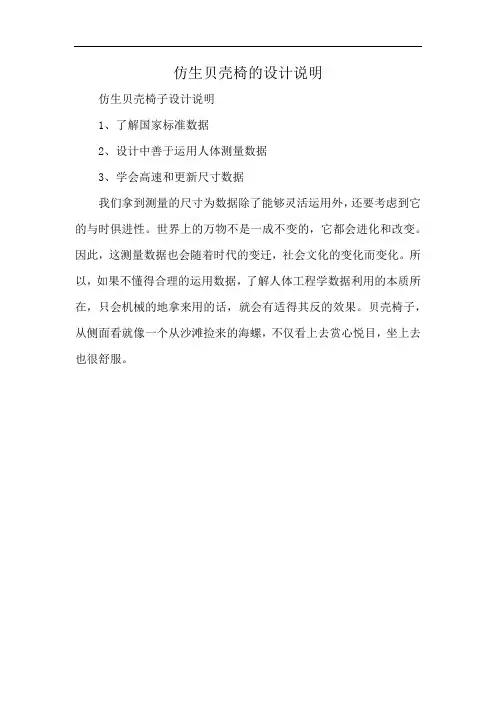 仿生贝壳椅的设计说明

仿生贝壳椅子设计说明

1、了解国家标准数据

2、设计中善于运用人体测量数据

3、学会高速和更新尺寸数据

我们拿到测量的尺寸为数据除了能够灵活运用外，还要考虑到它的与时俱进性。世界上的万物不是一成不变的，它都会进化和改变。因此，这测量数据也会随着时代的变迁，社会文化的变化而变化。所以，如果不懂得合理的运用数据，了解人体工程学数据利用的本质所在，只会机械的地拿来用的话，就会有适得其反的效果。贝壳椅子，从侧面看就像一个从沙滩捡来的海螺，不仅看上去赏心悦目，坐上去也很舒服。